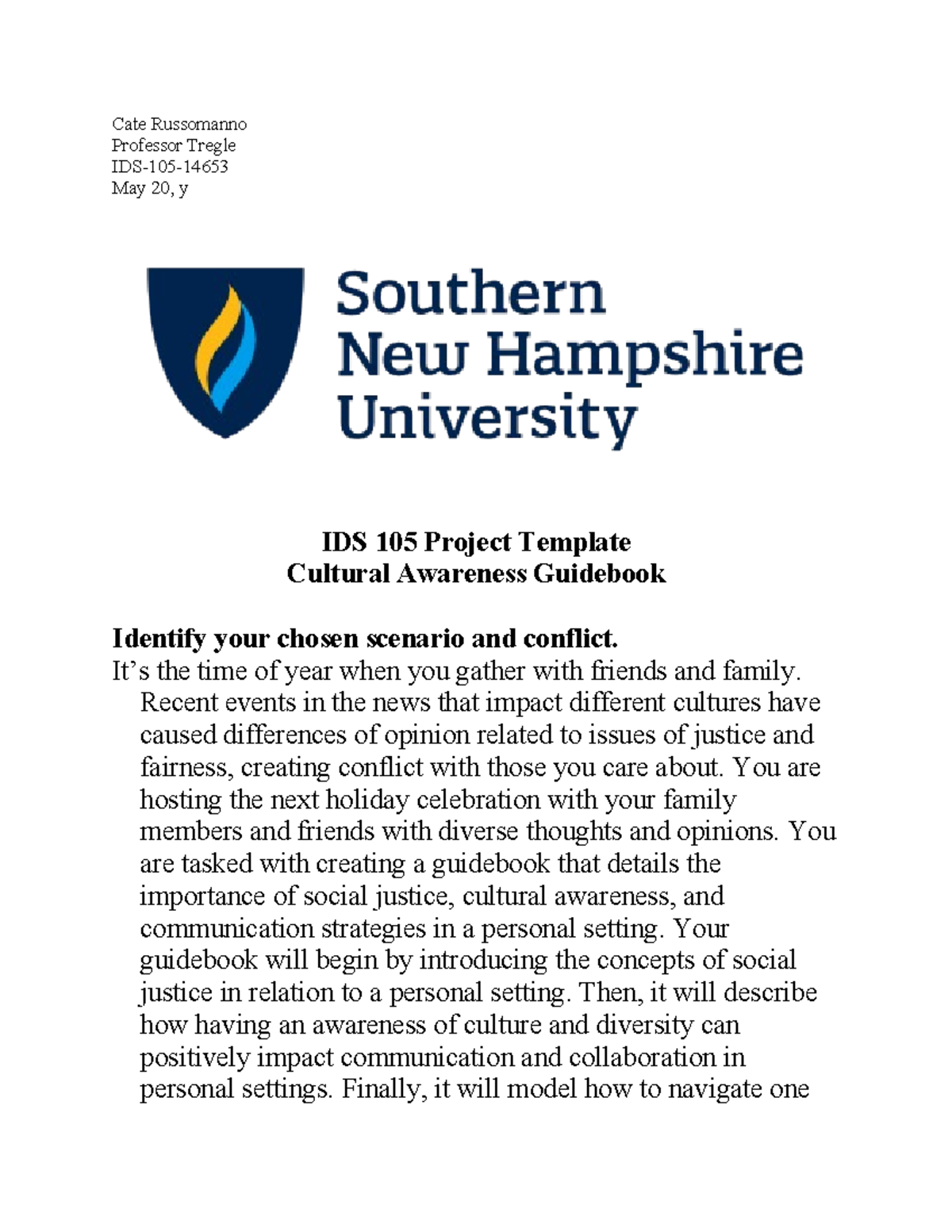 Cate Russomanno
Professor Tregle
IDS-105-14653
May 20, y

Southern
New Hampshire
University

IDS 105 Project Template
Cultural Awareness Guidebook

Identify your chosen scenario and conflict.
It's the time of year when you gather with friends and family. Recent events in the news that impact different cultures have caused differences of opinion related to issues of justice and fairness, creating conflict with those you care about. You are hosting the next holiday celebration with your family members and friends with diverse thoughts and opinions. You are tasked with creating a guidebook that details the importance of social justice, cultural awareness, and communication strategies in a personal setting. Your guidebook will begin by introducing the concepts of social justice in relation to a personal setting. Then, it will describe how having an awareness of culture and diversity can positively impact communication and collaboration in personal settings. Finally, it will model how to navigate one